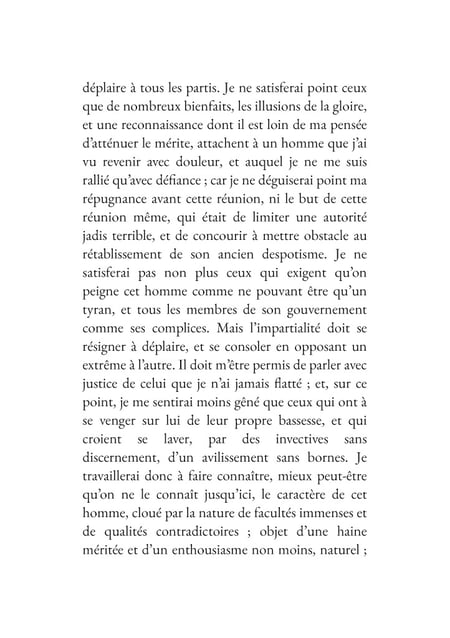 déplaire à tous les partis. Je ne satisferai point ceux que de nombreux bienfaits, les illusions de la gloire, et une reconnaissance dont il est loin de ma pensée d'atténuer le mérite, attachent à un homme que j'ai vu revenir avec douleur, et auquel je ne me suis rallié qu'avec défiance ; car je ne déguiserai point ma répugnance avant cette réunion, ni le but de cette réunion même, qui était de limiter une autorité jadis terrible, et de concourir à mettre obstacle au rétablissement de son ancien despotisme. Je ne satisferai pas non plus ceux qui exigent qu'on peigne cet homme comme ne pouvant être qu'un tyran, et tous les membres de son gouvernement comme ses complices. Mais l'impartialité doit se résigner à déplaire, et se consoler en opposant un extrême à l'autre. Il doit m'être permis de parler avec justice de celui que je n'ai jamais flatté ; et, sur ce point, je me sentirai moins gêné que ceux qui ont à se venger sur lui de leur propre bassesse, et qui croient se laver, par des invectives sans discernement, d'un avilissement sans bornes. Je travaillerai donc à faire connaître, mieux peut-être qu'on ne le connaît jusqu'ici, le caractère de cet homme, cloué par la nature de facultés immenses et de qualités contradictoires ; objet d'une haine méritée et d'un enthousiasme non moins, naturel ;